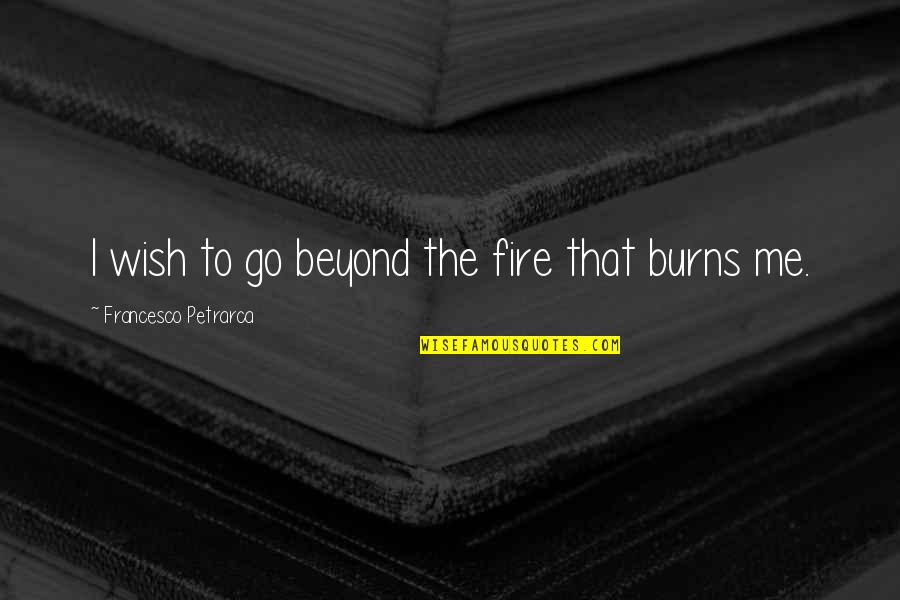 I wish to go beyond the fire that burns me.

~ Francesco Petrarca

WISEFAMOUSQUOTES.COM